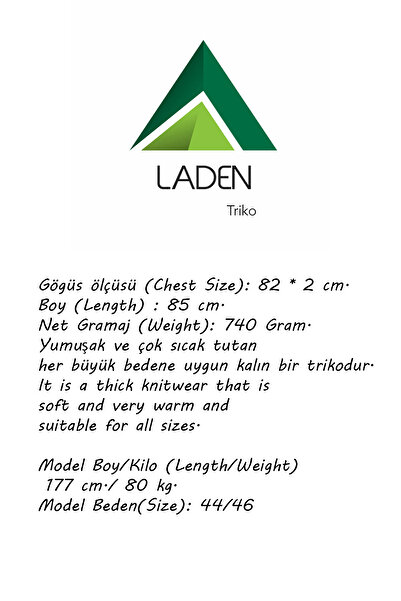 LADEN
Triko

Gögüs ölçüsü (Chest Size): 82 * 2 cm.
Boy (Length) : 85 cm.
Net Gramaj (Weight): 740 Gram.
Yumuşak ve çok sıcak tutan her büyük bedene uygun kalın bir trikodur.
It is a thick knitwear that is soft and very warm and suitable for all sizes.

Model Boy/Kilo (Length/Weight) 177 cm./ 80 kg.
Model Beden(Size): 44/46